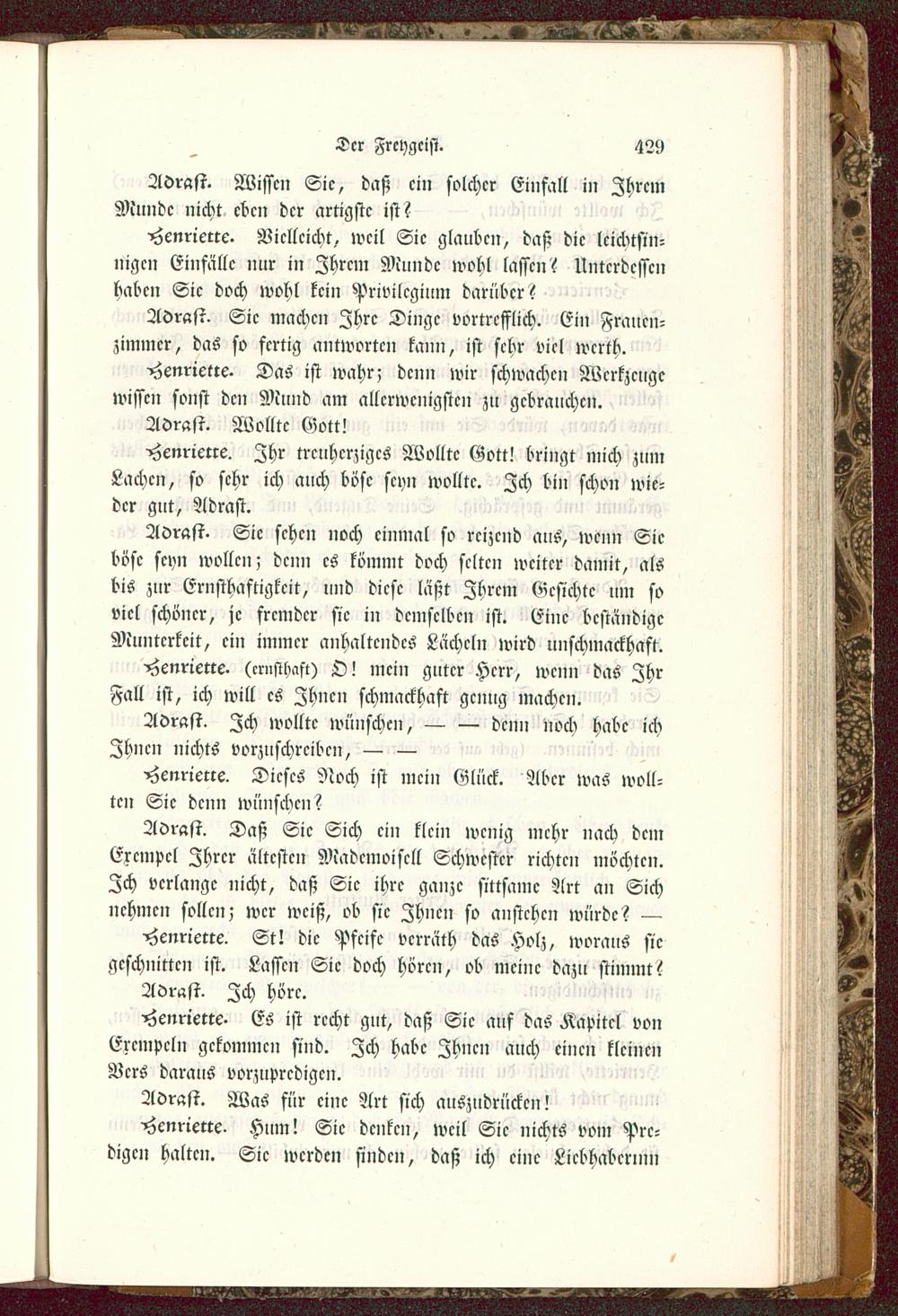 Der Freygeist. 429

Adrast. Wissen Sie, daß ein solcher Einfall in Ihrem Munde nicht eben der artigste ist?

Henriette. Vielleicht, weil Sie glauben, daß die leichtsinnigen Einfälle nur in Ihrem Munde wohl lassen? Unterdessen haben Sie doch wohl kein Privilegium darüber?

Adrast. Sie machen Ihre Dinge vortrefflich. Ein Frauenzimmer, das so fertig antworten kann, ist sehr viel werth.

Henriette. Das ist wahr; denn wir schwachen Werkzeuge wissen sonst den Mund am allerwenigsten zu gebrauchen.

Adrast. Wollte Gott!

Henriette. Ihr treuherziges Wollte Gott! bringt mich zum Lachen, so sehr ich auch böse seyn wollte. Ich bin schon wieder gut, Adrast.

Adrast. Sie sehen noch einmal so reizend aus, wenn Sie böse seyn wollen; denn es kömmt doch selten weiter damit, als bis zur Ernsthaftigkeit, und diese läßt Ihrem Gesichte um so viel schöner, je fremder sie in demselben ist. Eine beständige Munterkeit, ein immer anhaltendes Lächeln wird unschmackhaft.

Henriette. (ernsthaft) O! mein guter Herr, wenn das Ihr Fall ist, ich will es Ihnen schmackhaft genug machen.

Adrast. Ich wollte wünschen, — — denn noch habe ich Ihnen nichts vorzuschreiben, — —

Henriette. Dieses Noch ist mein Glück. Aber was wollten Sie denn wünschen?

Adrast. Daß Sie Sich ein klein wenig mehr nach dem Exempel Ihrer ältesten Mademoisell Schwester richten möchten. Ich verlange nicht, daß Sie ihre ganze sittsame Art an Sich nehmen sollen; wer weiß, ob sie Ihnen so anstehen würde? —

Henriette. St! die Pfeife verräth das Holz, woraus sie geschnitten ist. Lassen Sie doch hören, ob meine dazu stimmt?

Adrast. Ich höre.

Henriette. Es ist recht gut, daß Sie auf das Kapitel von Exempeln gekommen sind. Ich habe Ihnen auch einen kleinen Vers daraus vorzupredigen.

Adrast. Was für eine Art sich auszudrücken!

Henriette. Hum! Sie denken, weil Sie nichts vom Predigen halten. Sie werden finden, daß ich eine Liebhaberinn